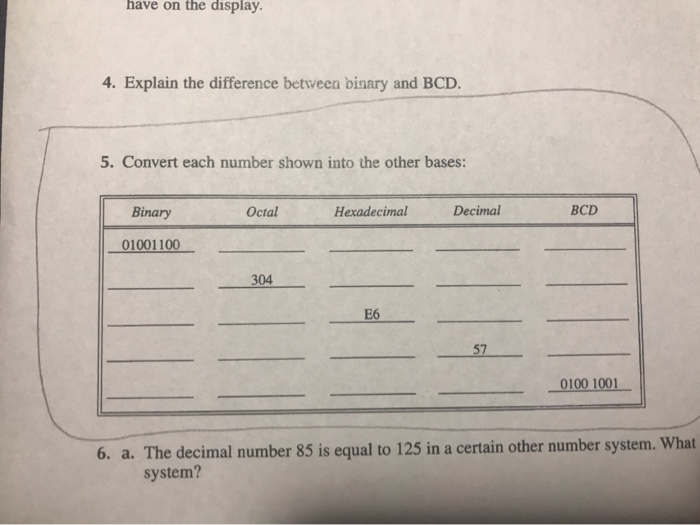 have on the display.

4. Explain the difference between binary and BCD.

5. Convert each number shown into the other bases:

| Binary | Octal | Hexadecimal | Decimal | BCD |
|---|---|---|---|---|
| 01001100 | | | | |
| | 304 | | | |
| | | E6 | | |
| | | | 57 | |
| | | | | 0100 1001 |

6. a. The decimal number 85 is equal to 125 in a certain other number system. What system?